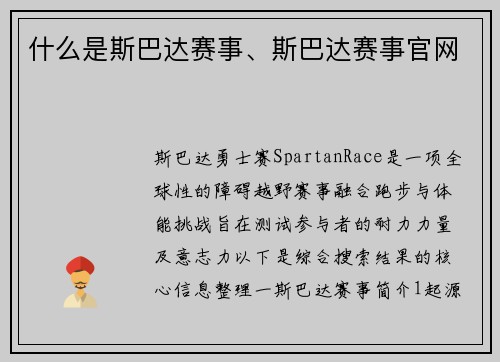 什么是斯巴达赛事、斯巴达赛事官网

斯巴达勇士赛SpartanRace是一项全球性的障碍越野赛事融合跑步与体能挑战旨在测试参与者的耐力力量及意志力以下是综合搜索结果的核心信息整理一斯巴达赛事简介1起源